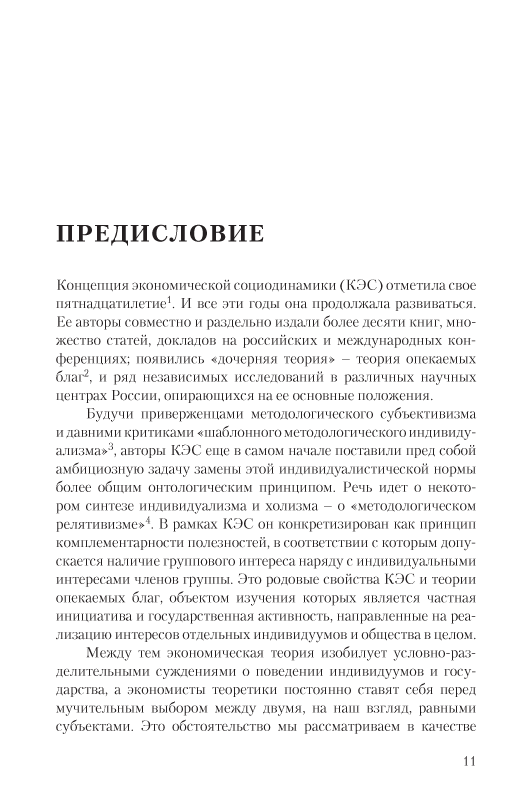 ПРЕДИСЛОВИЕ

Концепция экономической социодинамики (КЭС) отметила свое пятнадцатилетие$^1$. И все эти годы она продолжала развиваться. Ее авторы совместно и раздельно издали более десяти книг, множество статей, докладов на российских и международных конференциях; появились «дочерняя теория» – теория опекаемых благ$^2$, и ряд независимых исследований в различных научных центрах России, опирающихся на ее основные положения.

Будучи приверженцами методологического субъективизма и давними критиками «шаблонного методологического индивидуализма»$^3$, авторы КЭС еще в самом начале поставили пред собой амбициозную задачу замены этой индивидуалистической нормы более общим онтологическим принципом. Речь идет о некотором синтезе индивидуализма и холизма – о «методологическом релятивизме»$^4$. В рамках КЭС он конкретизирован как принцип комплементарности полезностей, в соответствии с которым допускается наличие группового интереса наряду с индивидуальными интересами членов группы. Это родовые свойства КЭС и теории опекаемых благ, объектом изучения которых является частная инициатива и государственная активность, направленные на реализацию интересов отдельных индивидуумов и общества в целом.

Между тем экономическая теория изобилует условно-разделительными суждениями о поведении индивидуумов и государства, а экономисты теоретики постоянно ставят себя перед мучительным выбором между двумя, на наш взгляд, равными субъектами. Это обстоятельство мы рассматриваем в качестве

11